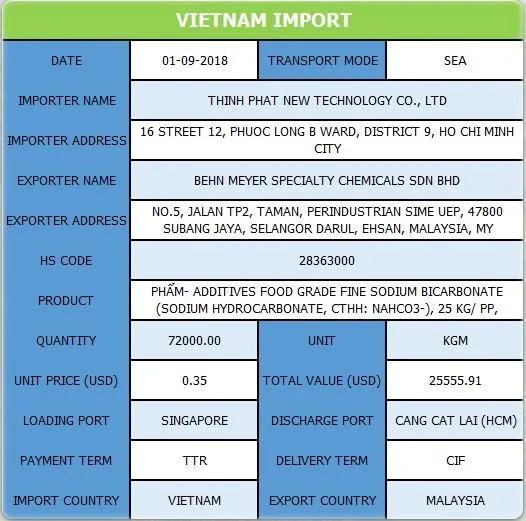 VIETNAM IMPORT

| DATE | 01-09-2018 | TRANSPORT MODE | SEA |
|---|---|---|---|
| IMPORTER NAME | THINH PHAT NEW TECHNOLOGY CO., LTD | | |
| IMPORTER ADDRESS | 16 STREET 12, PHUOC LONG B WARD, DISTRICT 9, HO CHI MINH CITY | | |
| EXPORTER NAME | BEHN MEYER SPECIALTY CHEMICALS SDN BHD | | |
| EXPORTER ADDRESS | NO.5, JALAN TP2, TAMAN, PERINDUSTRIAN SIME UEP, 47800 SUBANG JAYA, SELANGOR DARUL, EHSAN, MALAYSIA, MY | | |
| HS CODE | 28363000 | | |
| PRODUCT | PHẨM- ADDITIVES FOOD GRADE FINE SODIUM BICARBONATE (SODIUM HYDROCARBONATE, CTHH: NAHCO3-), 25 KG/ PP, | | |
| QUANTITY | 72000.00 | UNIT | KGM |
| UNIT PRICE (USD) | 0.35 | TOTAL VALUE (USD) | 25555.91 |
| LOADING PORT | SINGAPORE | DISCHARGE PORT | CANG CAT LAI (HCM) |
| PAYMENT TERM | TTR | DELIVERY TERM | CIF |
| IMPORT COUNTRY | VIETNAM | EXPORT COUNTRY | MALAYSIA |